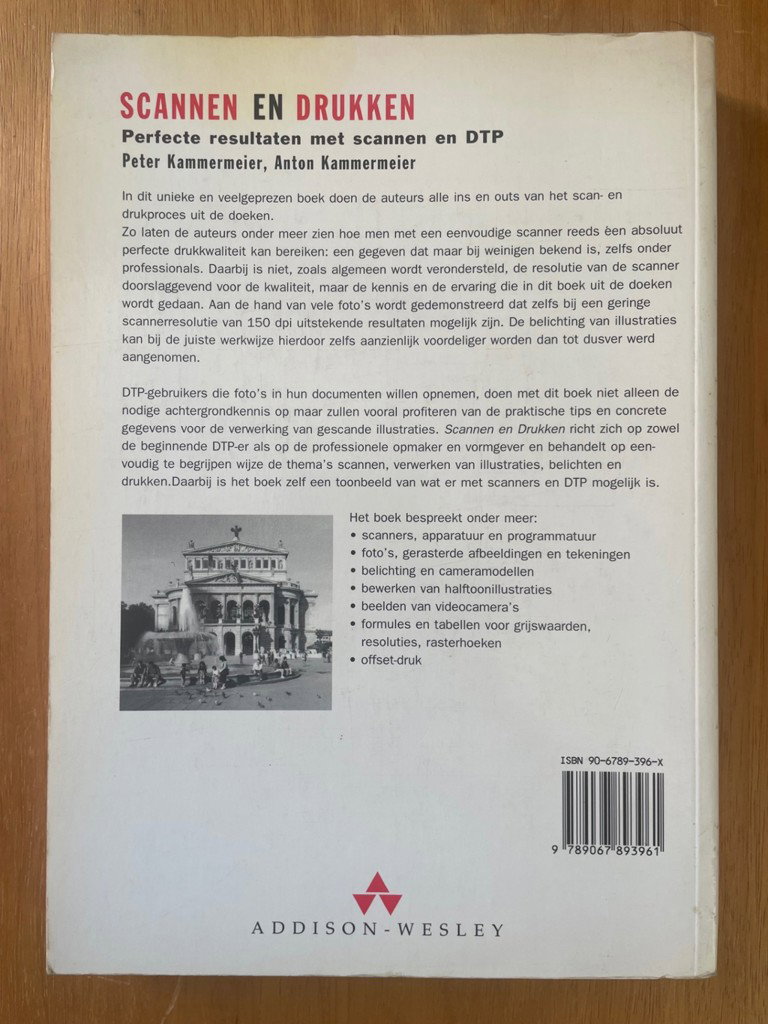 SCANNEN EN DRUKKEN
Perfecte resultaten met scannen en DTP
Peter Kammermeier, Anton Kammermeier

In dit unieke en veelgeprezen boek doen de auteurs alle ins en outs van het scan- en drukproces uit de doeken.
Zo laten de auteurs onder meer zien hoe men met een eenvoudige scanner reeds èen absoluut perfecte drukkwaliteit kan bereiken: een gegeven dat maar bij weinigen bekend is, zelfs onder professionals. Daarbij is niet, zoals algemeen wordt verondersteld, de resolutie van de scanner doorslaggevend voor de kwaliteit, maar de kennis en de ervaring die in dit boek uit de doeken wordt gedaan. Aan de hand van vele foto's wordt gedemonstreerd dat zelfs bij een geringe scannerresolutie van 150 dpi uitstekende resultaten mogelijk zijn. De belichting van illustraties kan bij de juiste werkwijze hierdoor zelfs aanzienlijk voordeliger worden dan tot dusver werd aangenomen.

DTP-gebruikers die foto's in hun documenten willen opnemen, doen met dit boek niet alleen de nodige achtergrondkennis op maar zullen vooral profiteren van de praktische tips en concrete gegevens voor de verwerking van gescande illustraties. Scannen en Drukken richt zich op zowel de beginnende DTP-er als op de professionele opmaker en vormgever en behandelt op eenvoudig te begrijpen wijze de thema's scannen, verwerken van illustraties, belichten en drukken.Daarbij is het boek zelf een toonbeeld van wat er met scanners en DTP mogelijk is.

Het boek bespreekt onder meer:
• scanners, apparatuur en programmatuur
• foto's, gerasterde afbeeldingen en tekeningen
• belichting en cameramodellen
• bewerken van halftoonillustraties
• beelden van videocamera's
• formules en tabellen voor grijswaarden, resoluties, rasterhoeken
• offset-druk

ISBN 90-6789-396-X
9 789067 893961

ADDISON-WESLEY